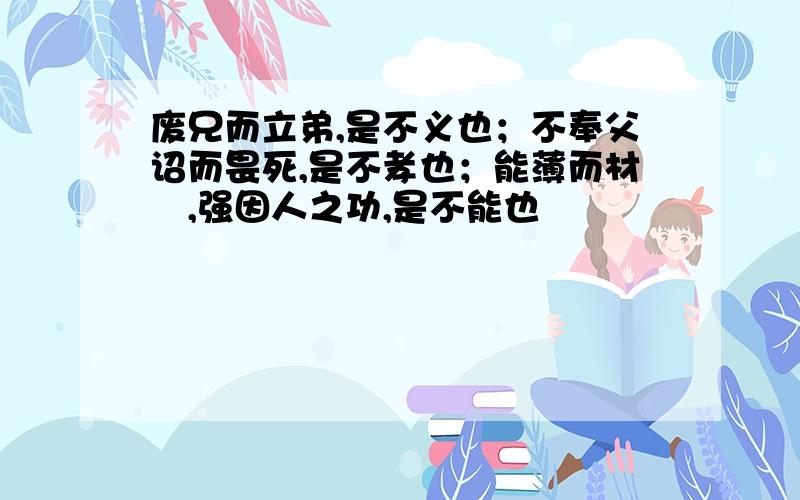 废兄而立弟,是不义也；不奉父诏而畏死,是不孝也；能薄而材 ,强因人之功,是不能也